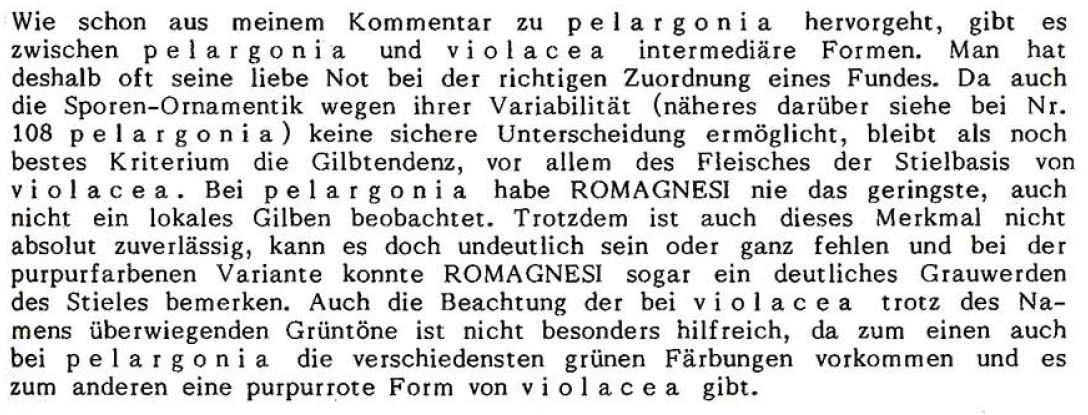 Wie schon aus meinem Kommentar zu pelargonia hervorgeht, gibt es zwischen pelargonia und violacea intermediäre Formen. Man hat deshalb oft seine liebe Not bei der richtigen Zuordnung eines Fundes. Da auch die Sporen-Ornamentik wegen ihrer Variabilität (näheres darüber siehe bei Nr. 108 pelargonia) keine sichere Unterscheidung ermöglicht, bleibt als noch bestes Kriterium die Gilbtendenz, vor allem des Fleisches der Stielbasis von violacea. Bei pelargonia habe ROMAGNESI nie das geringste, auch nicht ein lokales Gilben beobachtet. Trotzdem ist auch dieses Merkmal nicht absolut zuverlässig, kann es doch undeutlich sein oder ganz fehlen und bei der purpurfarbenen Variante konnte ROMAGNESI sogar ein deutliches Grauwerden des Stieles bemerken. Auch die Beachtung der bei violacea trotz des Namens überwiegenden Grüntöne ist nicht besonders hilfreich, da zum einen auch bei pelargonia die verschiedensten grünen Färbungen vorkommen und es zum anderen eine purpurrote Form von violacea gibt.